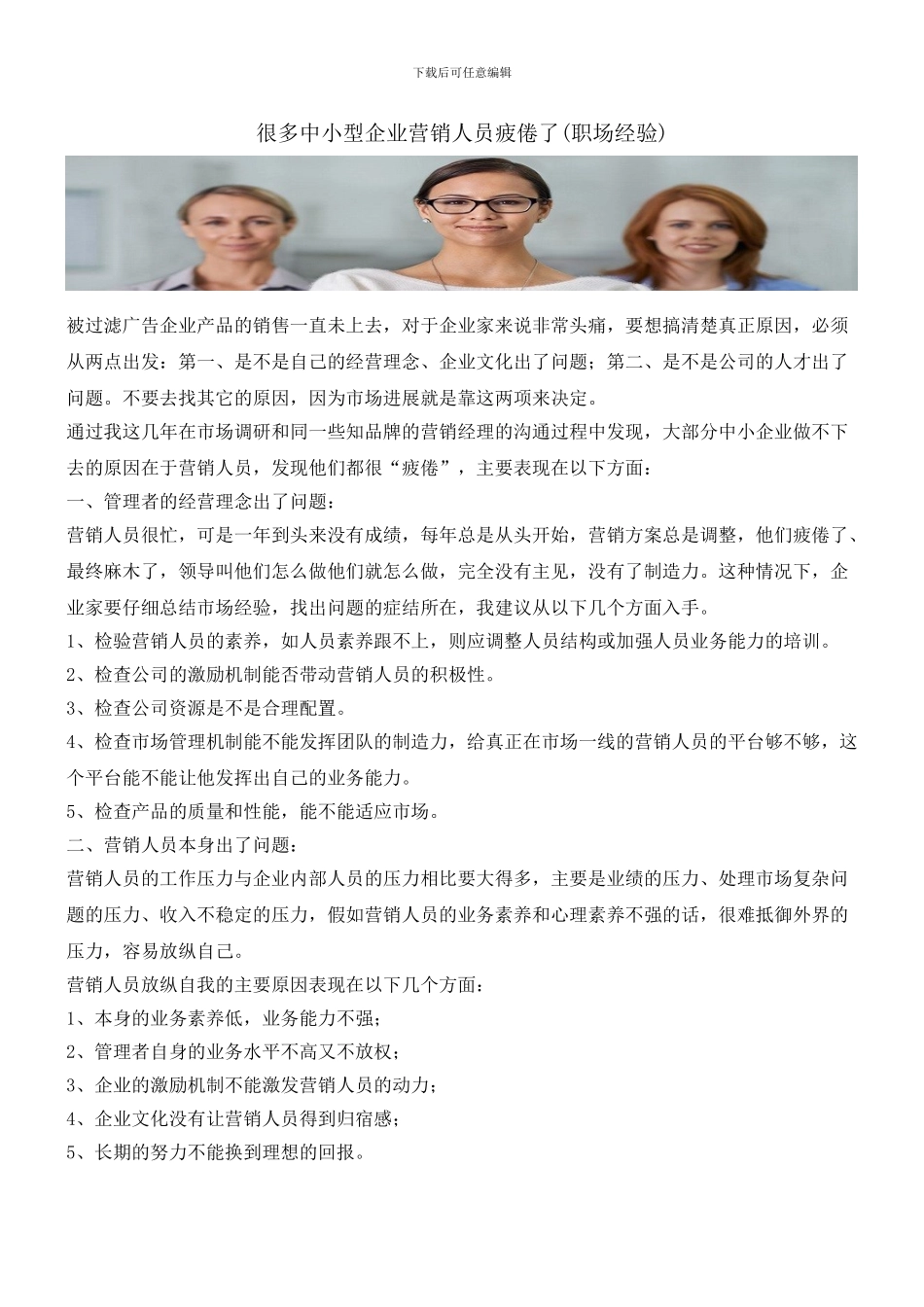 下载后可任意编辑

很多中小型企业营销人员疲倦了(职场经验)

被过滤广告企业产品的销售一直未上去，对于企业家来说非常头痛，要想搞清楚真正原因，必须从两点出发：第一、是不是自己的经营理念、企业文化出了问题；第二、是不是公司的人才出了问题。不要去找其它的原因，因为市场进展就是靠这两项来决定。

通过我这几年在市场调研和同一些知品牌的营销经理的沟通过程中发现，大部分中小企业做不下去的原因在于营销人员，发现他们都很“疲倦”，主要表现在以下方面：

一、管理者的经营理念出了问题：

营销人员很忙，可是一年到头来没有成绩，每年总是从头开始，营销方案总是调整，他们疲倦了、最终麻木了，领导叫他们怎么做他们就怎么做，完全没有主见，没有了制造力。这种情况下，企业家要仔细总结市场经验，找出问题的症结所在，我建议从以下几个方面入手。

1、检验营销人员的素养，如人员素养跟不上，则应调整人员结构或加强人员业务能力的培训。

2、检查公司的激励机制能否带动营销人员的积极性。

3、检查公司资源是不是合理配置。

4、检查市场管理机制能不能发挥团队的制造力，给真正在市场一线的营销人员的平台够不够，这个平台能不能让他发挥出自己的业务能力。

5、检查产品的质量和性能，能不能适应市场。

二、营销人员本身出了问题：

营销人员的工作压力与企业内部人员的压力相比要大得多，主要是业绩的压力、处理市场复杂问题的压力、收入不稳定的压力，假如营销人员的业务素养和心理素养不强的话，很难抵御外界的压力，容易放纵自己。

营销人员放纵自我的主要原因表现在以下几个方面：

1、本身的业务素养低，业务能力不强；

2、管理者自身的业务水平不高又不放权；

3、企业的激励机制不能激发营销人员的动力；

4、企业文化没有让营销人员得到归宿感；

5、长期的努力不能换到理想的回报。